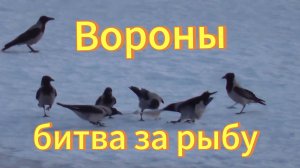 Вороны

битва за рыбу